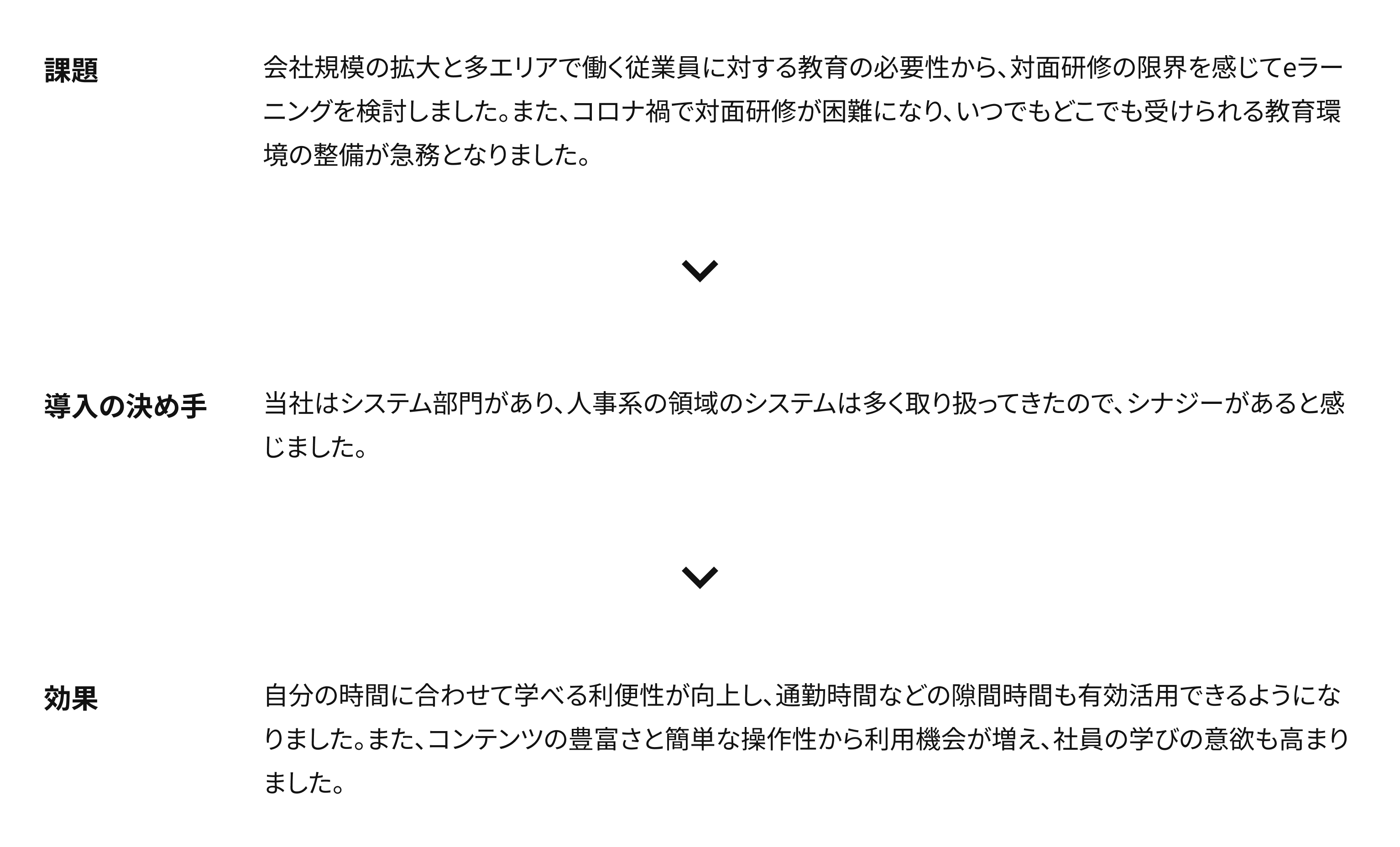 課題

会社規模の拡大と多エリアで働く従業員に対する教育の必要性から、対面研修の限界を感じてeラーニングを検討しました。また、コロナ禍で対面研修が困難になり、いつでもどこでも受けられる教育環境の整備が急務となりました。

導入の決め手

当社はシステム部門があり、人事系の領域のシステムは多く取り扱ってきたので、シナジーがあると感じました。

効果

自分の時間に合わせて学べる利便性が向上し、通勤時間などの隙間時間も有効活用できるようになりました。また、コンテンツの豊富さと簡単な操作性から利用機会が増え、社員の学びの意欲も高まりました。